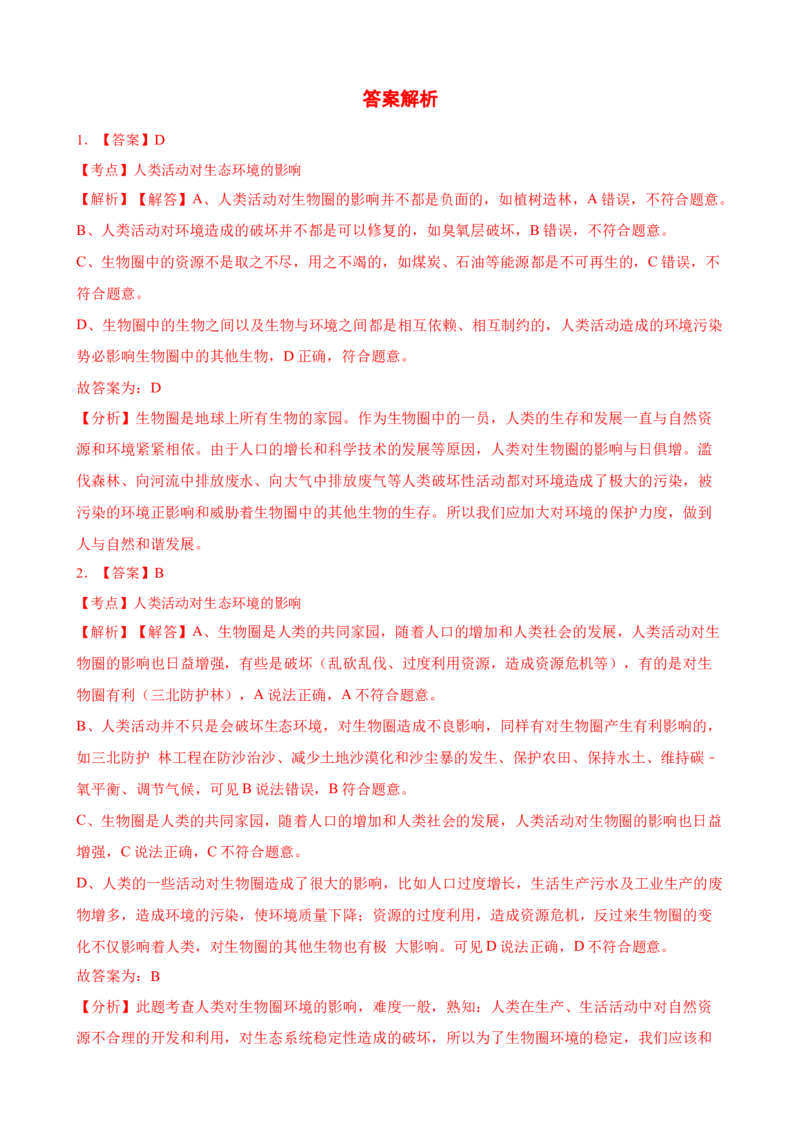 答案解析

1. 【答案】D

【考点】人类活动对生态环境的影响

【解析】【解答】A、人类活动对生物圈的影响并不都是负面的，如植树造林，A 错误，不符合题意。

B、人类活动对环境造成的破坏并不都是可以修复的，如臭氧层破坏，B 错误，不符合题意。

C、生物圈中的资源不是取之不尽，用之不竭的，如煤炭、石油等能源都是不可再生的，C 错误，不符合题意。

D、生物圈中的生物之间以及生物与环境之间都是相互依赖、相互制约的，人类活动造成的环境污染势必影响生物圈中的其他生物，D 正确，符合题意。

故答案为：D

【分析】生物圈是地球上所有生物的家园。作为生物圈中的一员，人类的生存和发展一直与自然资源和环境紧紧相依。由于人口的增长和科学技术的发展等原因，人类对生物圈的影响与日俱增。滥伐森林、向河流中排放废水、向大气中排放废气等人类破坏性活动都对环境造成了极大的污染，被污染的环境正影响和威胁着生物圈中的其他生物的生存。所以我们应加大对环境的保护力度，做到人与自然和谐发展。

2. 【答案】B

【考点】人类活动对生态环境的影响

【解析】【解答】A、生物圈是人类的共同家园，随着人口的增加和人类社会的发展，人类活动对生物圈的影响也日益增强，有些是破坏（乱砍乱伐、过度利用资源，造成资源危机等），有的是对生物圈有利（三北防护林），A 说法正确，A 不符合题意。

B、人类活动并不只是会破坏生态环境，对生物圈造成不良影响，同样有对生物圈产生有利影响的，如三北防护 林工程在防沙治沙、减少土地沙漠化和沙尘暴的发生、保护农田、保持水土、维持碳－氧平衡、调节气候，可见 B 说法错误，B 符合题意。

C、生物圈是人类的共同家园，随着人口的增加和人类社会的发展，人类活动对生物圈的影响也日益增强，C 说法正确，C 不符合题意。

D、人类的一些活动对生物圈造成了很大的影响，比如人口过度增长，生活生产污水及工业生产的废物增多，造成环境的污染，使环境质量下降；资源的过度利用，造成资源危机，反过来生物圈的变化不仅影响着人类，对生物圈的其他生物也有极 大影响。可见 D 说法正确，D 不符合题意。

故答案为：B

【分析】此题考查人类对生物圈环境的影响，难度一般，熟知：人类在生产、生活活动中对自然资源不合理的开发和利用，对生态系统稳定性造成的破坏，所以为了生物圈环境的稳定，我们应该和